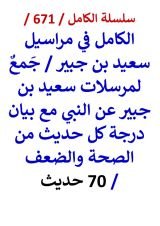 سلسلة الكامل / 671 /

الكامل في مراسيل سعيد بن جبير / جَمعٌ لمرسلات سعيد بن جبير عن النبي مع بيان درجة كل حديث من الصحة والضعف

/ 70 حديث